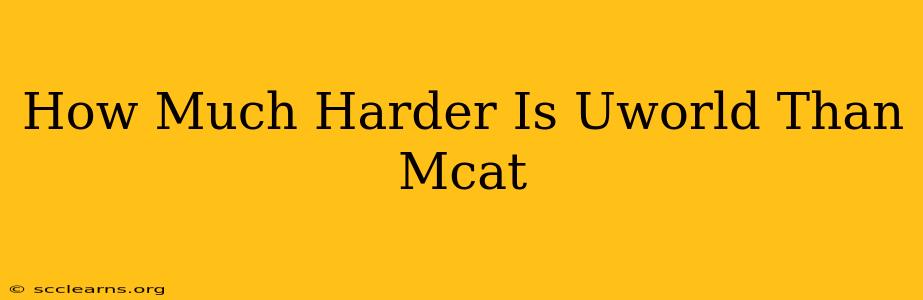 How Much Harder Is Uworld Than Mcat

© scclearns.org